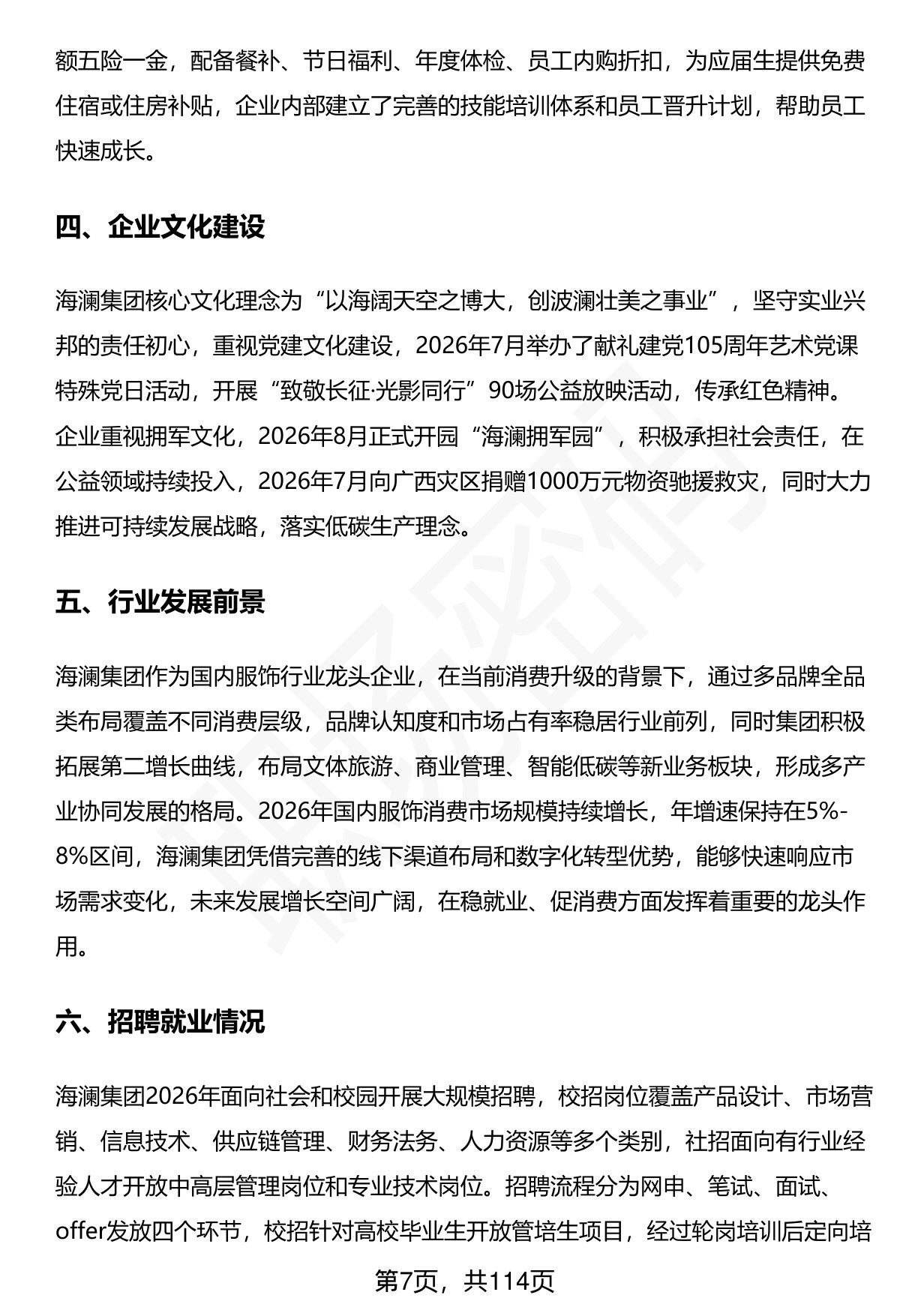 额五险一金，配备餐补、节日福利、年度体检、员工内购折扣，为应届生提供免费住宿或住房补贴，企业内部建立了完善的技能培训体系和员工晋升计划，帮助员工快速成长。

四、企业文化建设

海澜集团核心文化理念为“以海阔天空之博大，创波澜壮美之事业”，坚守实业兴邦的责任初心，重视党建文化建设，2026年7月举办了献礼建党105周年艺术党课特殊党日活动，开展“致敬长征·光影同行”90场公益放映活动，传承红色精神。企业重视拥军文化，2026年8月正式开园“海澜拥军园”，积极承担社会责任，在公益领域持续投入，2026年7月向广西灾区捐赠1000万元物资驰援救灾，同时大力推进可持续发展战略，落实低碳生产理念。

五、行业发展前景

海澜集团作为国内服饰行业龙头企业，在当前消费升级的背景下，通过多品牌全品类布局覆盖不同消费层级，品牌认知度和市场占有率稳居行业前列，同时集团积极拓展第二增长曲线，布局文体旅游、商业管理、智能低碳等新业务板块，形成多产业协同发展的格局。2026年国内服饰消费市场规模持续增长，年增速保持在5%-8%区间，海澜集团凭借完善的线下渠道布局和数字化转型优势，能够快速响应市场需求变化，未来发展增长空间广阔，在稳就业、促消费方面发挥着重要的龙头作用。

六、招聘就业情况

海澜集团2026年面向社会和校园开展大规模招聘，校招岗位覆盖产品设计、市场营销、信息技术、供应链管理、财务法务、人力资源等多个类别，社招面向有行业经验人才开放中高层管理岗位和专业技术岗位。招聘流程分为网申、笔试、面试、offer发放四个环节，校招针对高校毕业生开放管培生项目，经过轮岗培训后定向培

第7页，共114页